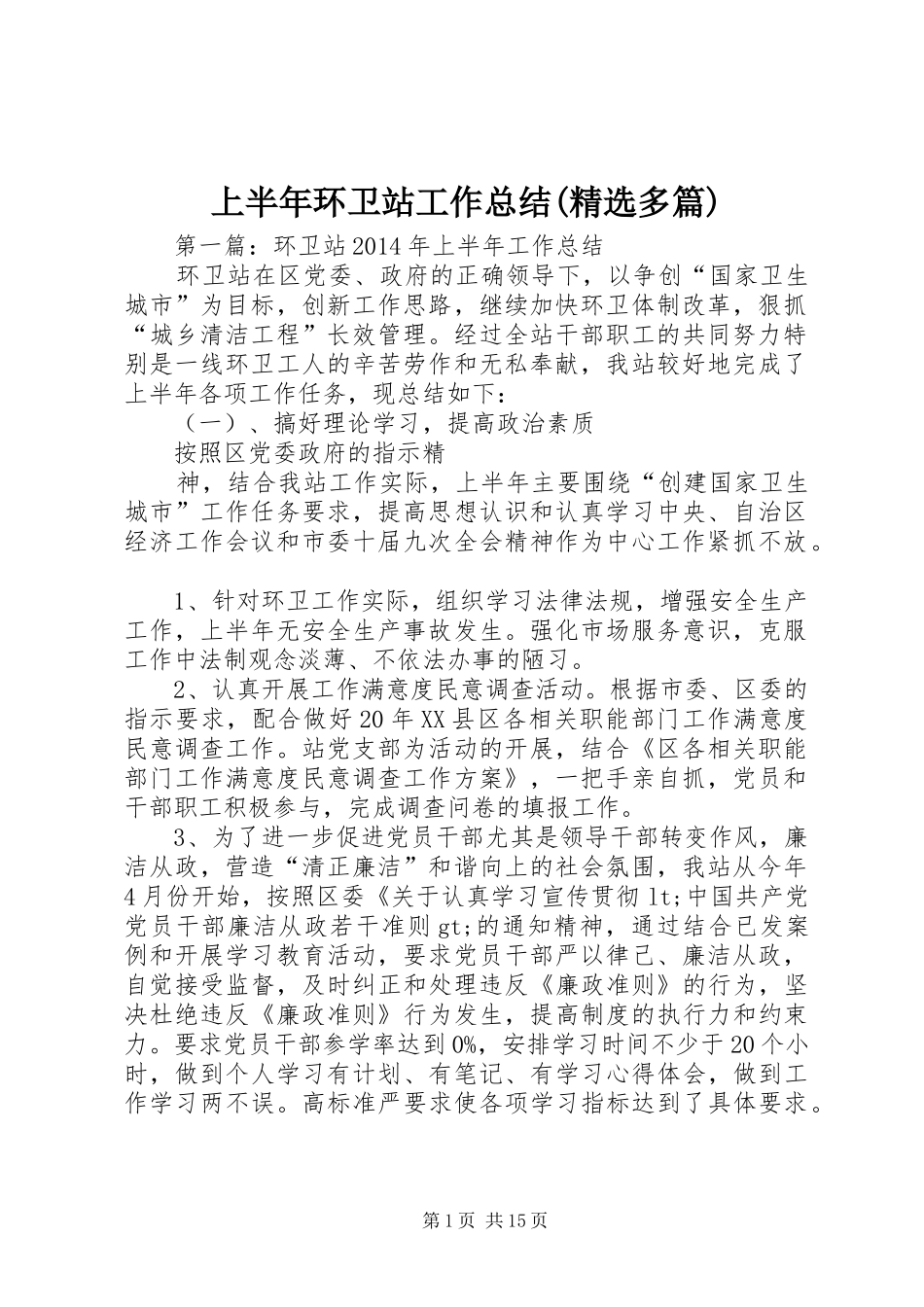 上半年环卫站工作总结(精选多篇)

第一篇：环卫站2014年上半年工作总结

环卫站在区党委、政府的正确领导下，以争创“国家卫生城市”为目标，创新工作思路，继续加快环卫体制改革，狠抓“城乡清洁工程”长效管理。经过全站干部职工的共同努力特别是一线环卫工人的辛苦劳作和无私奉献，我站较好地完成了上半年各项工作任务，现总结如下：

（一）、搞好理论学习，提高政治素质

按照区党委政府的指示精

神，结合我站工作实际，上半年主要围绕“创建国家卫生城市”工作任务要求，提高思想认识和认真学习中央、自治区经济工作会议和市委十届九次全会精神作为中心工作紧抓不放。

1、针对环卫工作实际，组织学习法律法规，增强安全生产工作，上半年无安全生产事故发生。强化市场服务意识，克服工作中法制观念淡薄、不依法办事的陋习。

2、认真开展工作满意度民意调查活动。根据市委、区委的指示要求，配合做好20年XX县区各相关职能部门工作满意度民意调查工作。站党支部为活动的开展，结合《区各相关职能部门工作满意度民意调查工作方案》，一把手亲自抓，党员和干部职工积极参与，完成调查问卷的填报工作。

3、为了进一步促进党员干部尤其是领导干部转变作风，廉洁从政，营造“清正廉洁”和谐向上的社会氛围，我站从今年4月份开始，按照区委《关于认真学习宣传贯彻lt;中国共产党党员干部廉洁从政若干准则gt;的通知精神，通过结合已发案例和开展学习教育活动，要求党员干部严以律己、廉洁从政，自觉接受监督，及时纠正和处理违反《廉政准则》的行为，坚决杜绝违反《廉政准则》行为发生，提高制度的执行力和约束力。要求党员干部参学率达到0%，安排学习时间不少于20个小时，做到个人学习有计划、有笔记、有学习心得体会，做到工作学习两不误。高标准严要求使各项学习指标达到了具体要求。

第1页 共15页